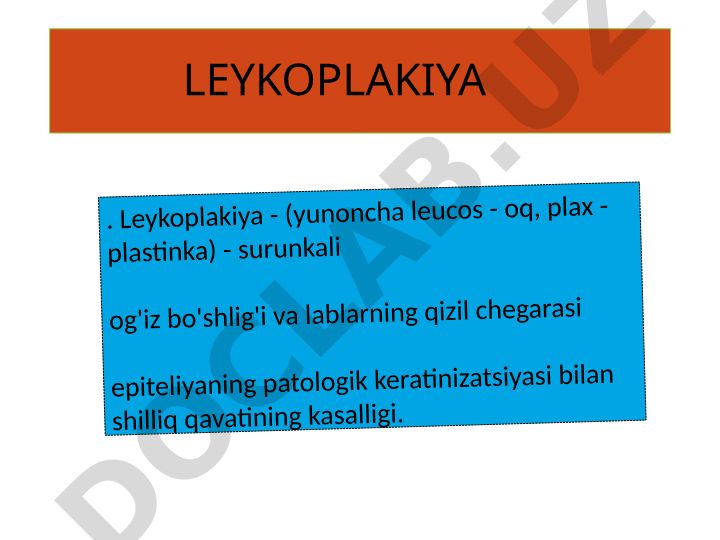 LEYKOPLAKIYA

. Leykoplakiya - (yunoncha leucos - oq, plax - plastinka) - surunkali

og'iz bo'shlig'i va lablarning qizil chegarasi

epiteliyaning patologik keratinizatsiyasi bilan shilliq qavatining kasalligi.

DOCLAB.UZ